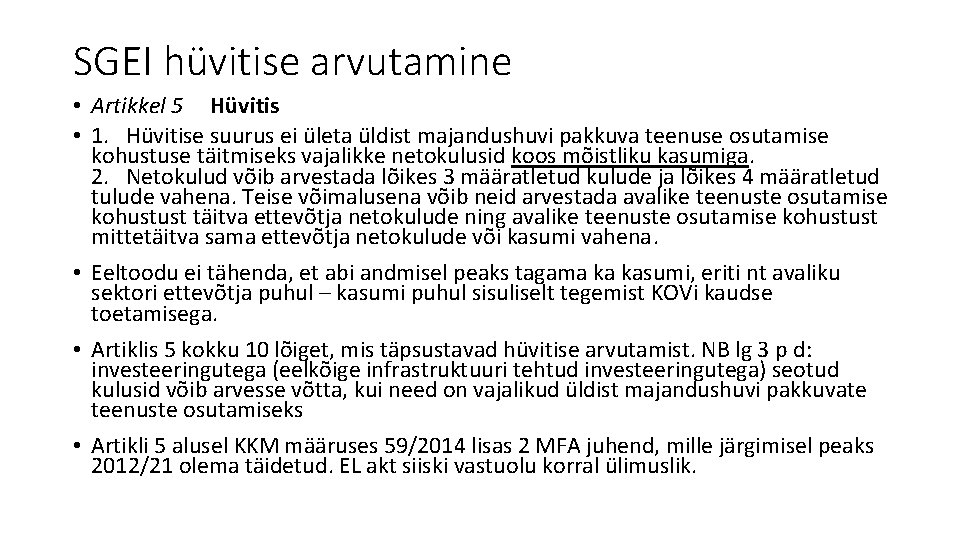 SGEI hüvitise arvutamine

• Artikkel 5 Hüvitis

• 1. Hüvitise suurus ei ületa üldist majandushuvi pakkuva teenuse osutamise kohustuse täitmiseks vajalikke netokulusid koos mõistliku kasumiga.
2. Netokulud võib arvestada lõikes 3 määratletud kulude ja lõikes 4 määratletud tulude vahena. Teise võimalusena võib neid arvestada avalike teenuste osutamise kohustust täitva ettevõtja netokulude ning avalike teenuste osutamise kohustust mittetäitva sama ettevõtja netokulude või kasumi vahena.

• Eeltoodu ei tähenda, et abi andmisel peaks tagama ka kasumi, eriti nt avaliku sektori ettevõtja puhul – kasumi puhul sisuliselt tegemist KOVi kaudse toetamisega.

• Artiklis 5 kokku 10 lõiget, mis täpsustavad hüvitise arvutamist. NB lg 3 p d: investeeringutega (eelkõige infrastruktuuri tehtud investeeringutega) seotud kulusid võib arvesse võtta, kui need on vajalikud üldist majandushuvi pakkuvate teenuste osutamiseks

• Artikli 5 alusel KKM määruses 59/2014 lisas 2 MFA juhend, mille järgimisel peaks 2012/21 olema täidetud. EL akt siiski vastuolu korral ülimuslik.